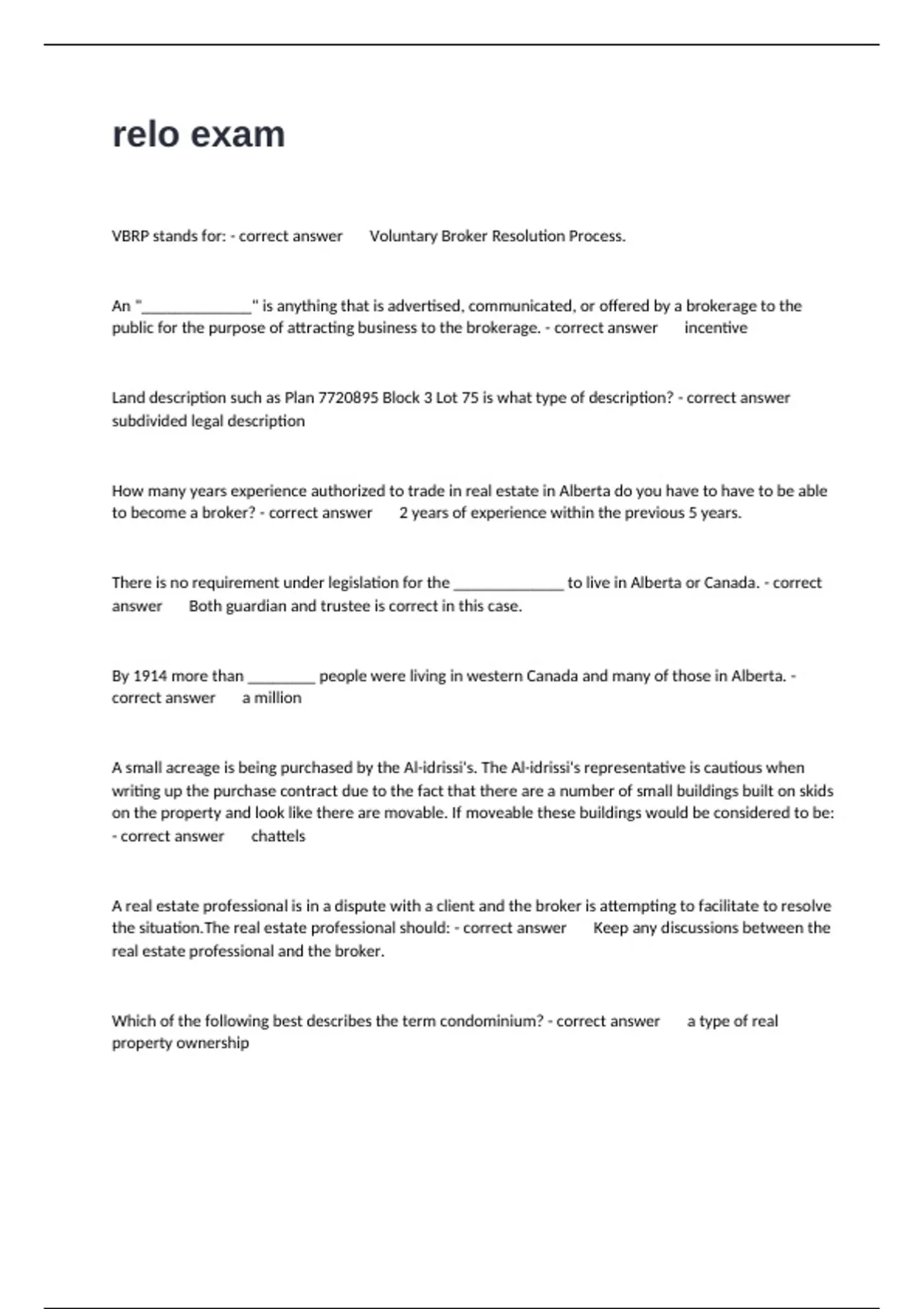 relo exam

VBRP stands for: - correct answer Voluntary Broker Resolution Process.

An "______________" is anything that is advertised, communicated, or offered by a brokerage to the public for the purpose of attracting business to the brokerage. - correct answer incentive

Land description such as Plan 7720895 Block 3 Lot 75 is what type of description? - correct answer subdivided legal description

How many years experience authorized to trade in real estate in Alberta do you have to have to be able to become a broker? - correct answer 2 years of experience within the previous 5 years.

There is no requirement under legislation for the ______________ to live in Alberta or Canada. - correct answer Both guardian and trustee is correct in this case.

By 1914 more than _________ people were living in western Canada and many of those in Alberta. - correct answer a million

A small acreage is being purchased by the Al-idrissi's. The Al-idrissi's representative is cautious when writing up the purchase contract due to the fact that there are a number of small buildings built on skids on the property and look like there are movable. If moveable these buildings would be considered to be: - correct answer chattels

A real estate professional is in a dispute with a client and the broker is attempting to facilitate to resolve the situation.The real estate professional should: - correct answer Keep any discussions between the real estate professional and the broker.

Which of the following best describes the term condominium? - correct answer a type of real property ownership